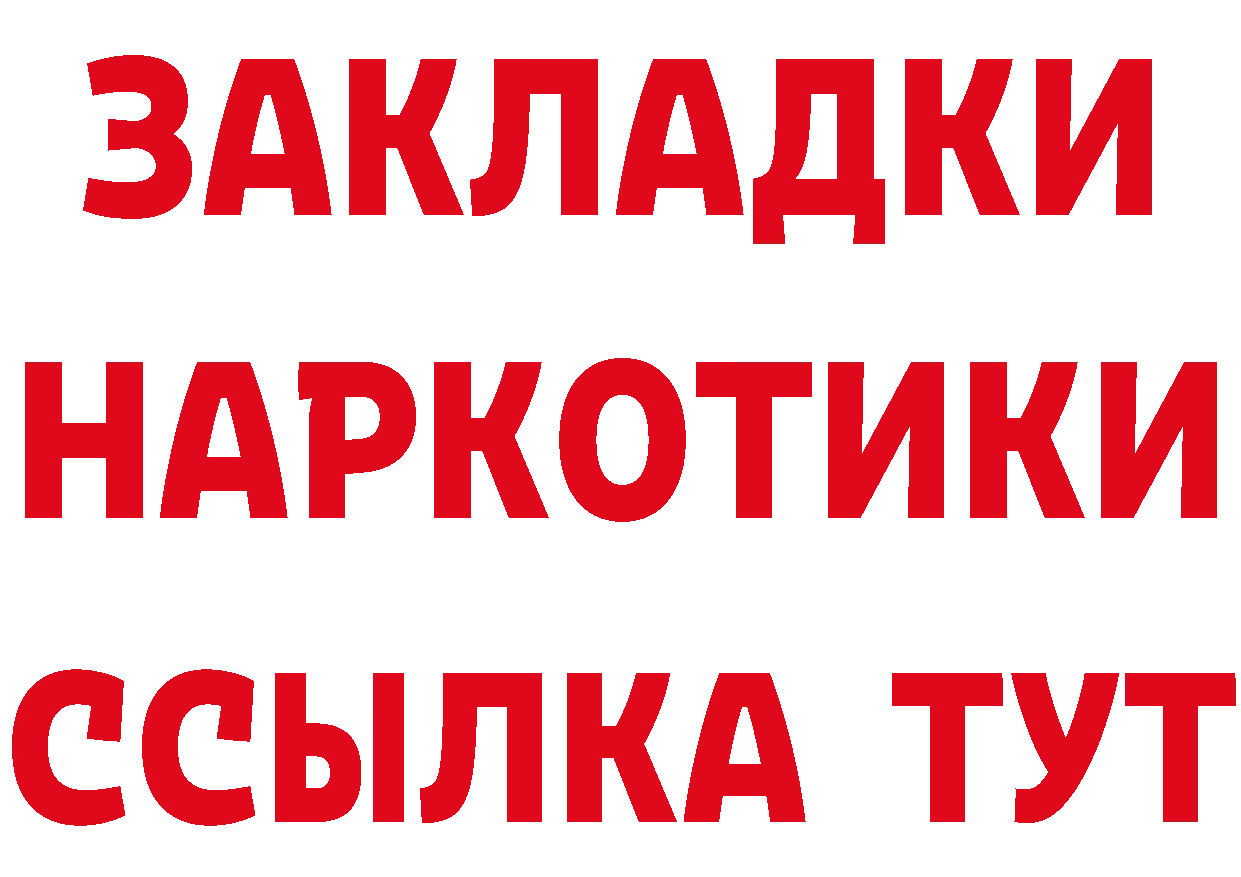 ЗАКЛАДКИ НАРКОТИКИ ССЫЛКА ТУТ